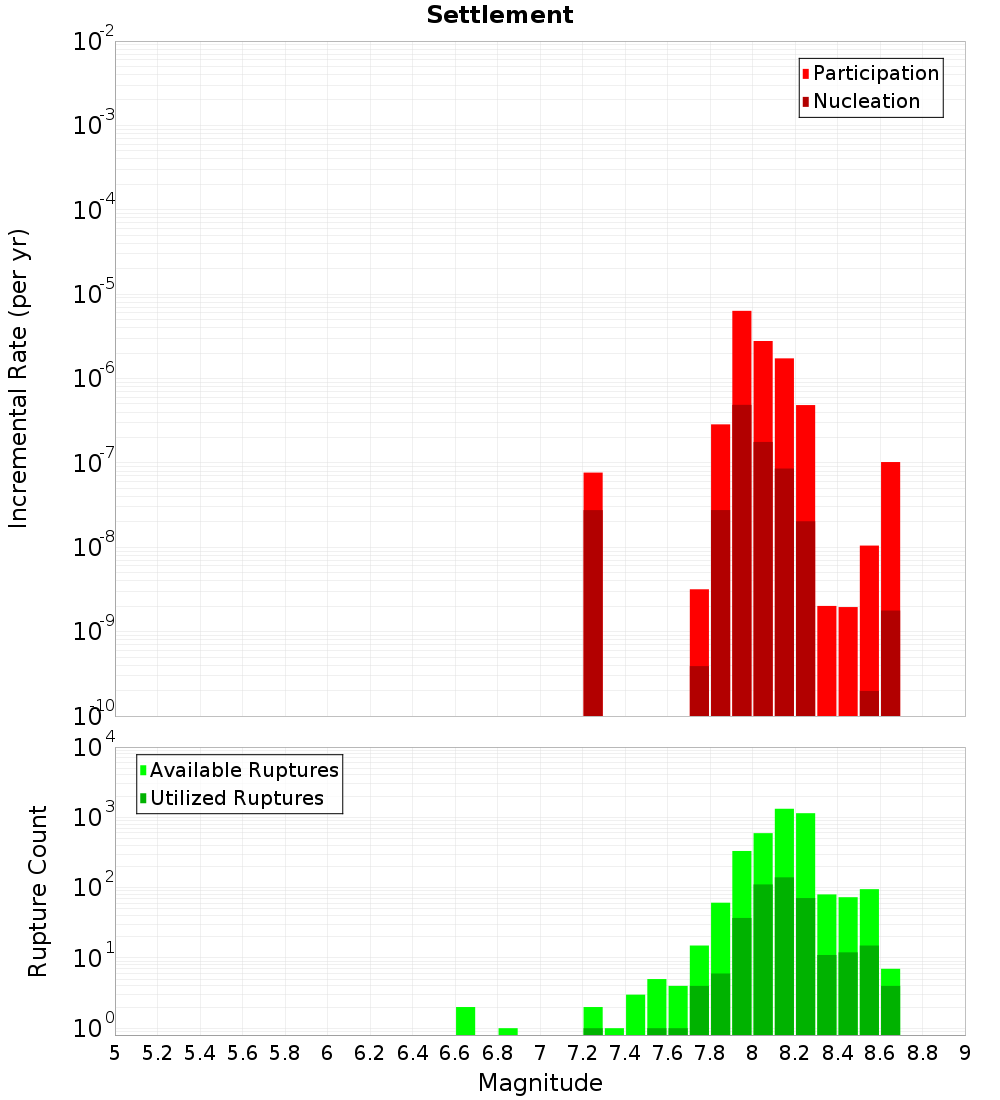 Settlement

Participation
Nucleation

Incremental Rate (per yr)

$10^{-2}$
$10^{-3}$
$10^{-4}$
$10^{-5}$
$10^{-6}$
$10^{-7}$
$10^{-8}$
$10^{-9}$
$10^{-10}$

Available Ruptures
Utilized Ruptures

Rupture Count

$10^{4}$
$10^{3}$
$10^{2}$
$10^{1}$
$10^{0}$

5 5.2 5.4 5.6 5.8 6 6.2 6.4 6.6 6.8 7 7.2 7.4 7.6 7.8 8 8.2 8.4 8.6 8.8 9

Magnitude